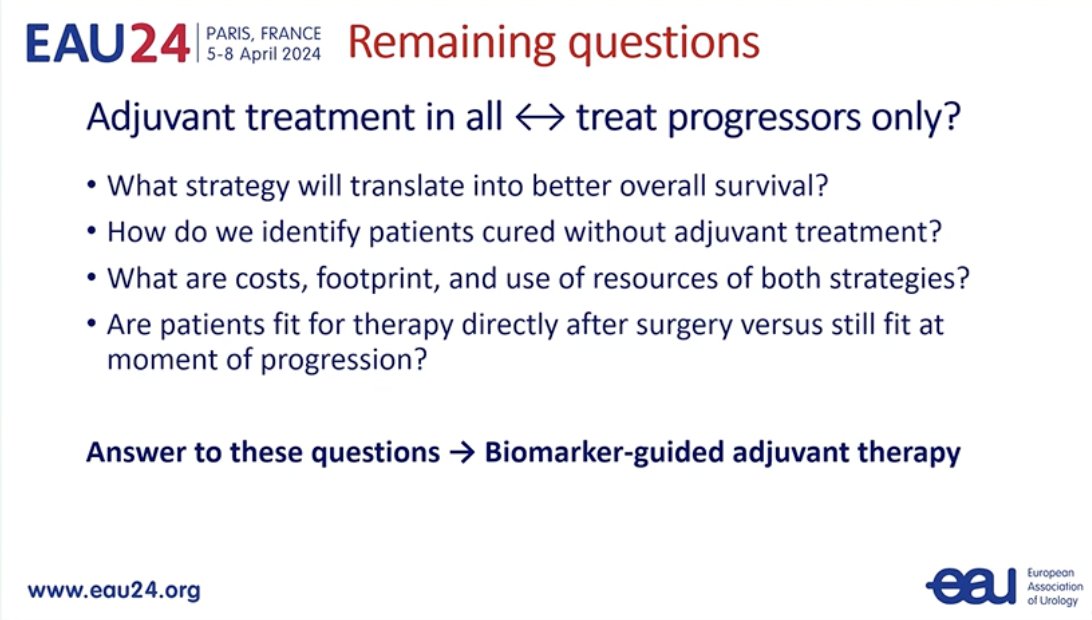 EAU24 PARIS, FRANCE 5-8 April 2024 Remaining questions

Adjuvant treatment in all ↔ treat progressors only?

• What strategy will translate into better overall survival?
• How do we identify patients cured without adjuvant treatment?
• What are costs, footprint, and use of resources of both strategies?
• Are patients fit for therapy directly after surgery versus still fit at moment of progression?

Answer to these questions → Biomarker-guided adjuvant therapy

www.eau24.org

eau European Association of Urology